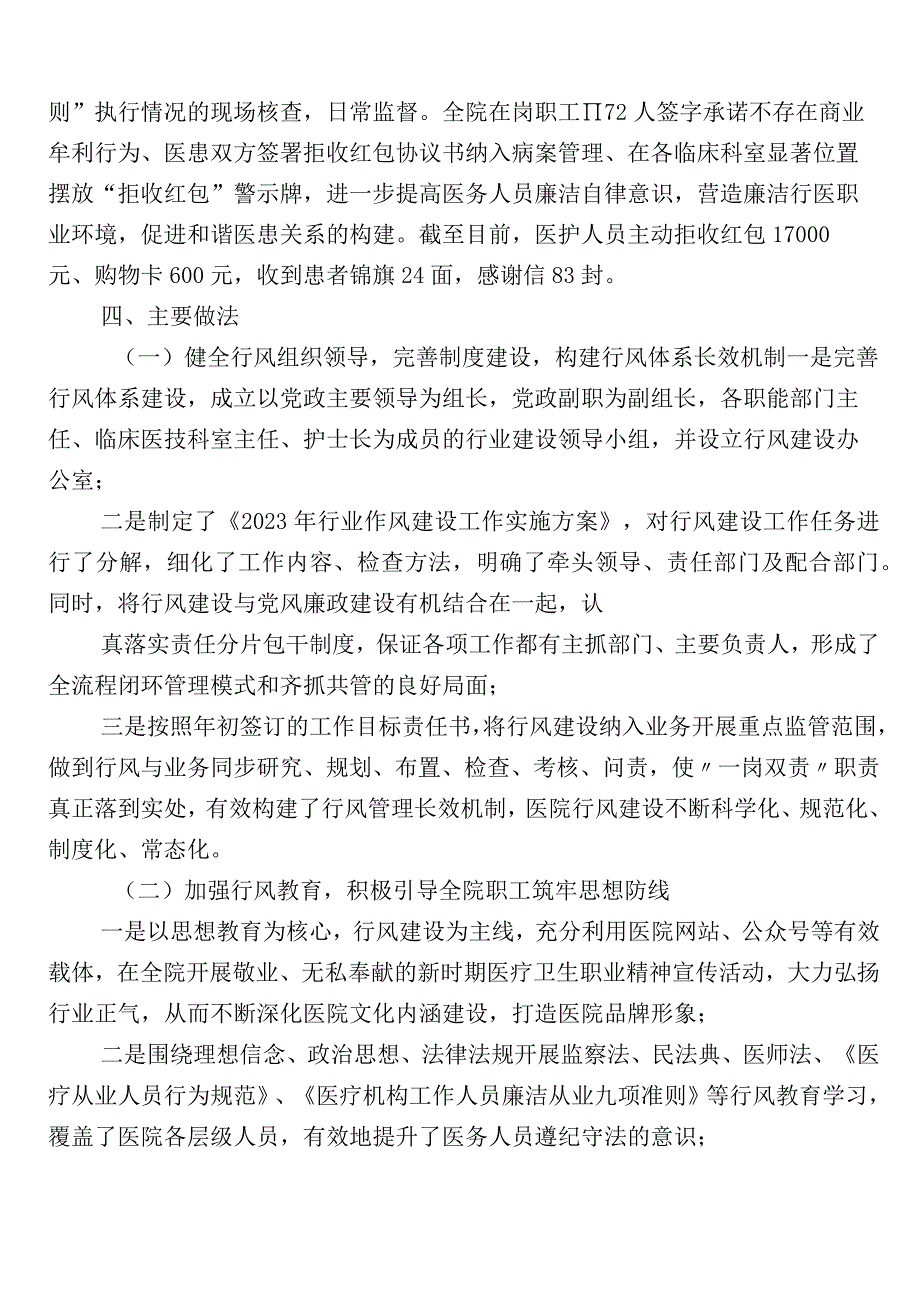 则”执行情况的现场核查，日常监督。全院在岗职工∏72人签字承诺不存在商业牟利行为、医患双方签署拒收红包协议书纳入病案管理、在各临床科室显著位置摆放“拒收红包”警示牌，进一步提高医务人员廉洁自律意识，营造廉洁行医职业环境，促进和谐医患关系的构建。截至目前，医护人员主动拒收红包17000元、购物卡600元，收到患者锦旗24面，感谢信83封。

四、主要做法

（一）健全行风组织领导，完善制度建设，构建行风体系长效机制一是完善行风体系建设，成立以党政主要领导为组长，党政副职为副组长，各职能部门主任、临床医技科室主任、护士长为成员的行业建设领导小组，并设立行风建设办公室；

二是制定了《2023年行业作风建设工作实施方案》，对行风建设工作任务进行了分解，细化了工作内容、检查方法，明确了牵头领导、责任部门及配合部门。同时，将行风建设与党风廉政建设有机结合在一起，认

真落实责任分片包干制度，保证各项工作都有主抓部门、主要负责人，形成了全流程闭环管理模式和齐抓共管的良好局面；

三是按照年初签订的工作目标责任书，将行风建设纳入业务开展重点监管范围，做到行风与业务同步研究、规划、布置、检查、考核、问责，使〃一岗双责〃职责真正落到实处，有效构建了行风管理长效机制，医院行风建设不断科学化、规范化、制度化、常态化。

（二）加强行风教育，积极引导全院职工筑牢思想防线

一是以思想教育为核心，行风建设为主线，充分利用医院网站、公众号等有效载体，在全院开展敬业、无私奉献的新时期医疗卫生职业精神宣传活动，大力弘扬行业正气，从而不断深化医院文化内涵建设，打造医院品牌形象；

二是围绕理想信念、政治思想、法律法规开展监察法、民法典、医师法、《医疗从业人员行为规范》、《医疗机构工作人员廉洁从业九项准则》等行风教育学习，覆盖了医院各层级人员，有效地提升了医务人员遵纪守法的意识；